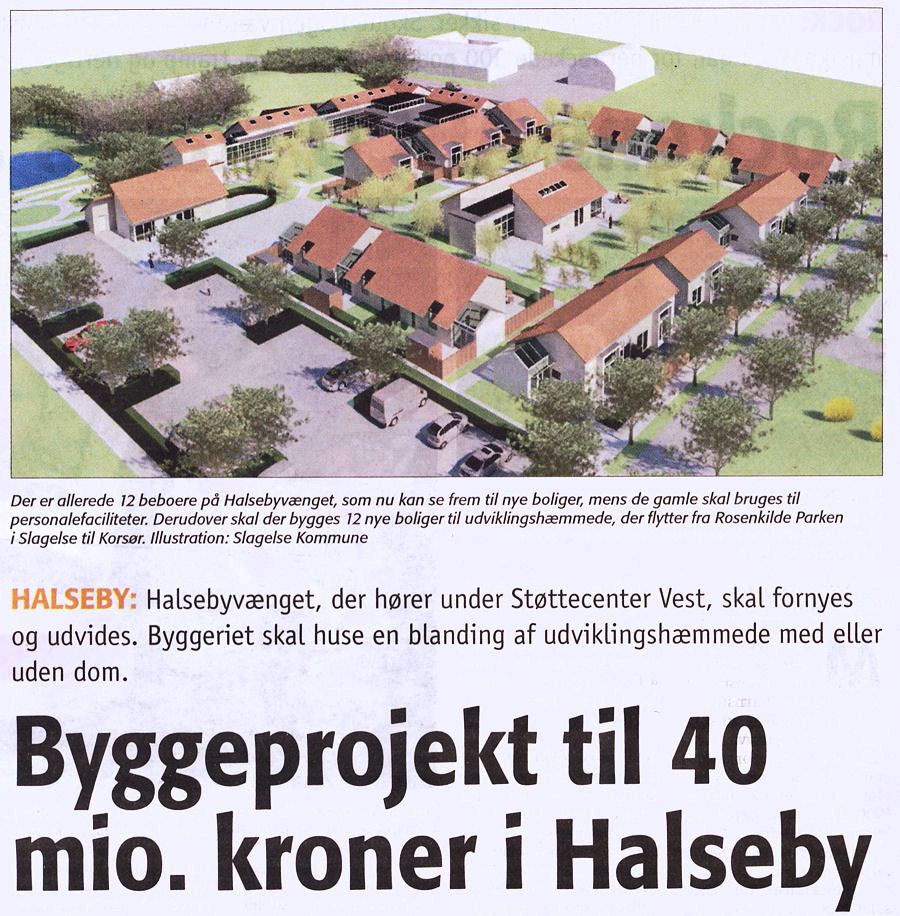 Der er allerede 12 beboere på Halsebyvænget, som nu kan se frem til nye boliger, mens de gamle skal bruges til personalefaciliteter. Derudover skal der bygges 12 nye boliger til udviklingshæmmede, der flytter fra Rosenkilde Parken i Slagelse til Korsør. Illustration: Slagelse Kommune

HALSEBY: Halsebyvænget, der hører under Støttecenter Vest, skal fornyes og udvides. Byggeriet skal huse en blanding af udviklingshæmmede med eller uden dom.

Byggeprojekt til 40 mio. kroner i Halseby